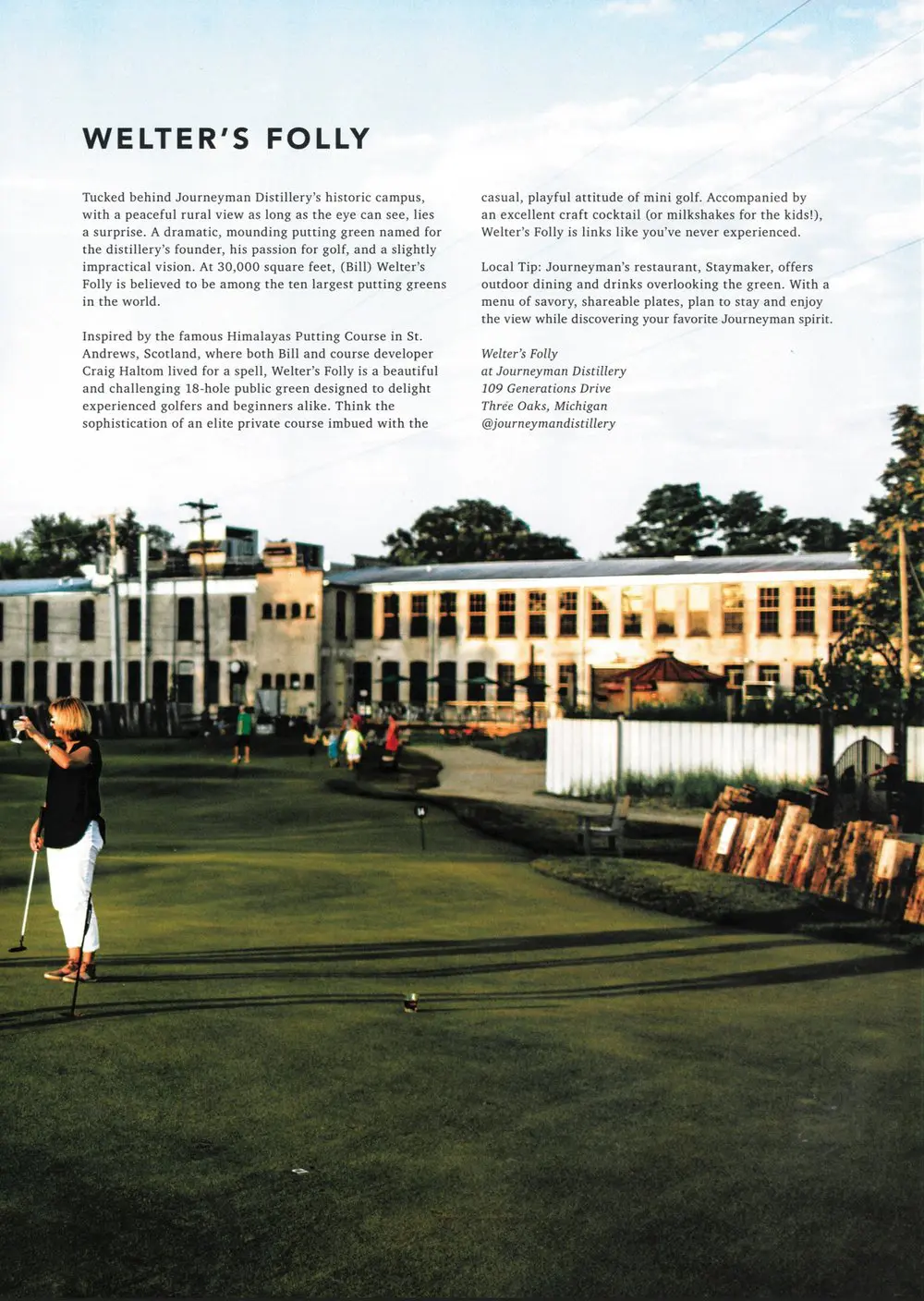 WELTER'S FOLLY

Tucked behind Journeyman Distillery's historic campus, with a peaceful rural view as long as the eye can see, lies a surprise. A dramatic, mounding putting green named for the distillery's founder, his passion for golf, and a slightly impractical vision. At 30,000 square feet, (Bill) Welter's Folly is believed to be among the ten largest putting greens in the world.

Inspired by the famous Himalayas Putting Course in St. Andrews, Scotland, where both Bill and course developer Craig Haltom lived for a spell, Welter's Folly is a beautiful and challenging 18-hole public green designed to delight experienced golfers and beginners alike. Think the sophistication of an elite private course imbued with the casual, playful attitude of mini golf. Accompanied by an excellent craft cocktail (or milkshakes for the kids!), Welter's Folly is links like you've never experienced.

Local Tip: Journeyman's restaurant, Staymaker, offers outdoor dining and drinks overlooking the green. With a menu of savory, shareable plates, plan to stay and enjoy the view while discovering your favorite Journeyman spirit.

Welter's Folly
at Journeyman Distillery
109 Generations Drive
Three Oaks, Michigan
@journeymandistillery

14